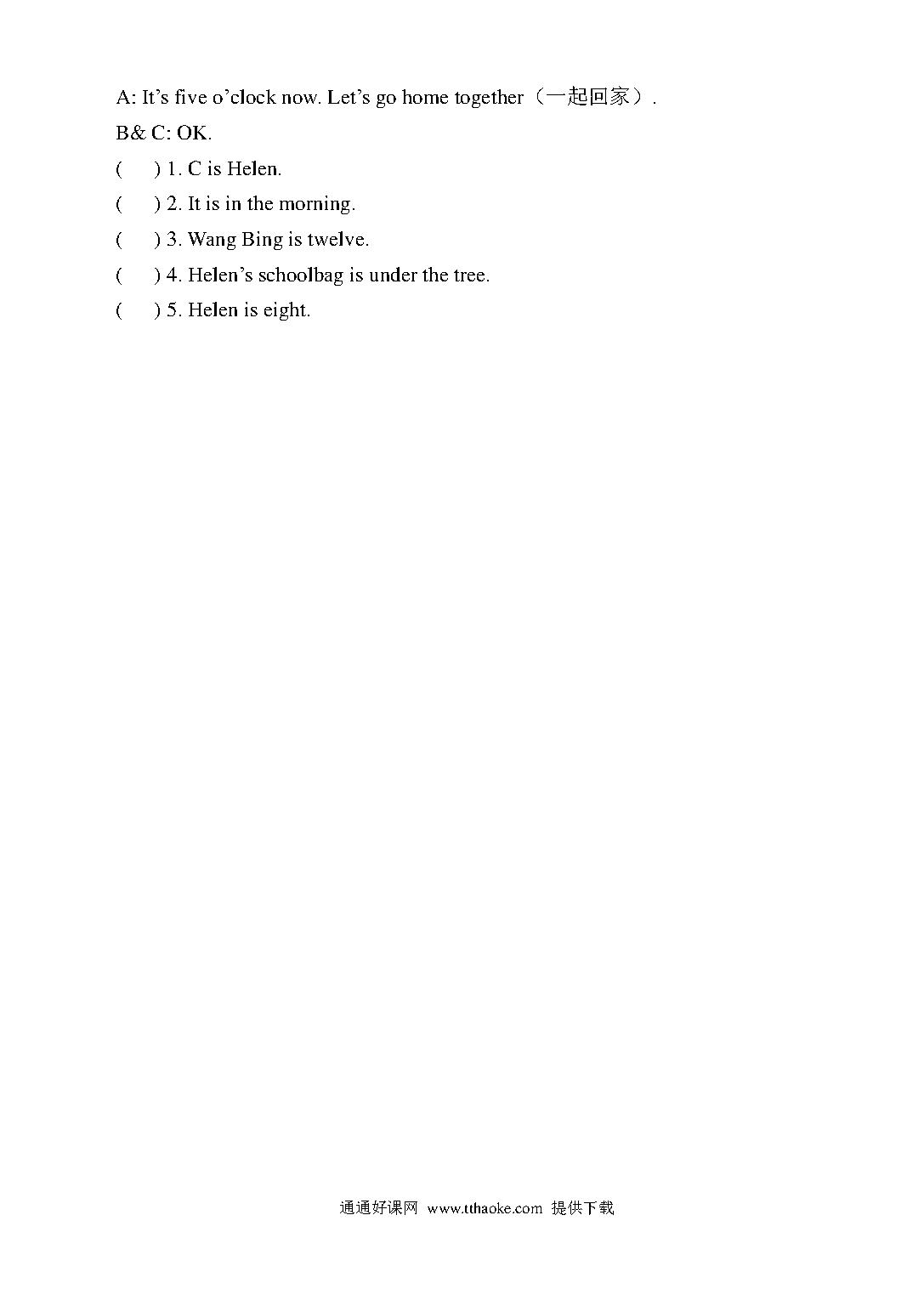 A: It’s five o’clock now. Let’s go home together（一起回家）.

B& C: OK.

(　　) 1. C is Helen.

(　　) 2. It is in the morning.

(　　) 3. Wang Bing is twelve.

(　　) 4. Helen’s schoolbag is under the tree.

(　　) 5. Helen is eight.

通通好课网 www.tthaoke.com 提供下载